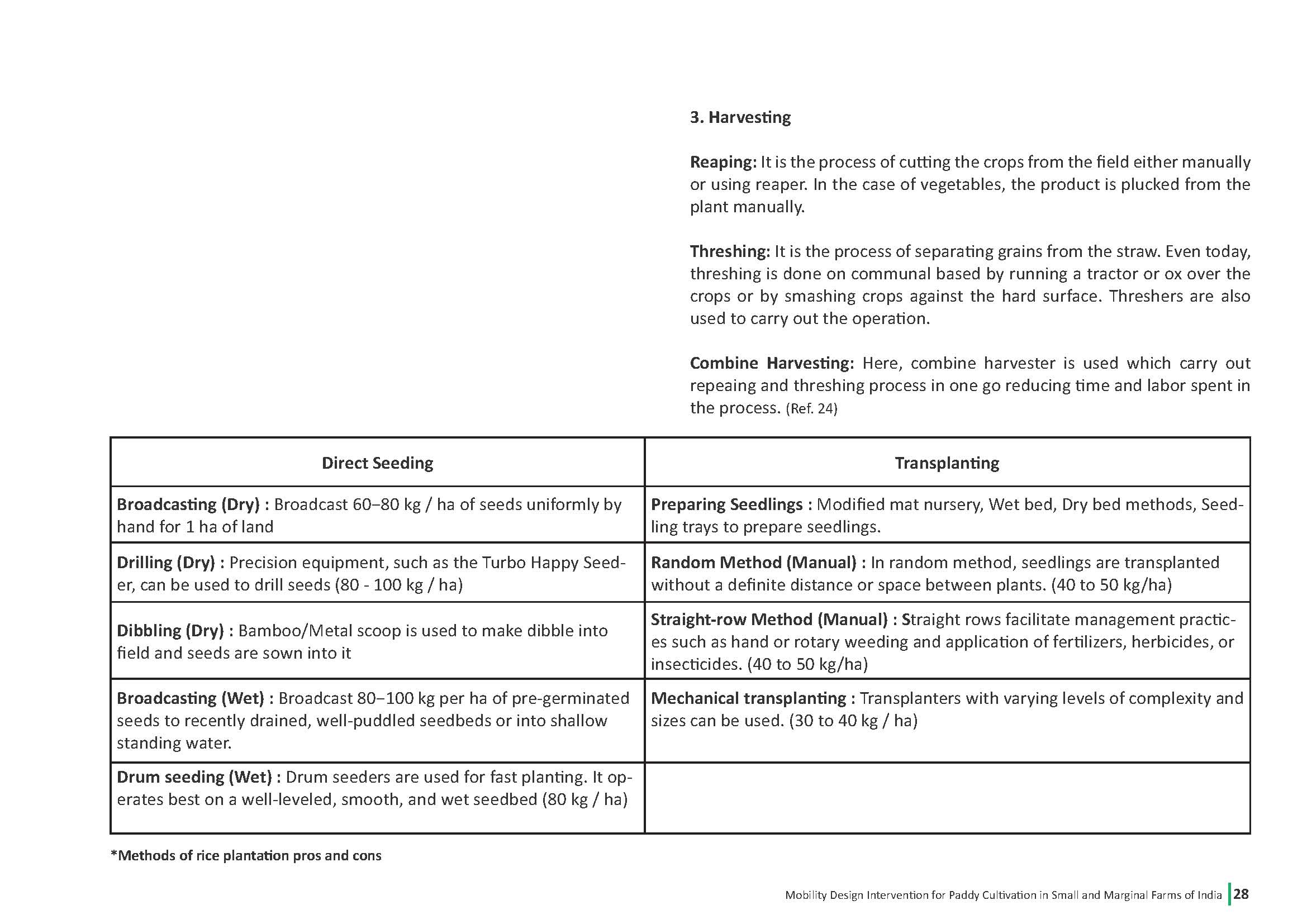 3. Harvesting

Reaping: It is the process of cutting the crops from the field either manually or using reaper. In the case of vegetables, the product is plucked from the plant manually.

Threshing: It is the process of separating grains from the straw. Even today, threshing is done on communal based by running a tractor or ox over the crops or by smashing crops against the hard surface. Threshers are also used to carry out the operation.

Combine Harvesting: Here, combine harvester is used which carry out repeaing and threshing process in one go reducing time and labor spent in the process. (Ref. 24)

| Direct Seeding | Transplanting |
|---|---|
| Broadcasting (Dry) : Broadcast 60–80 kg / ha of seeds uniformly by hand for 1 ha of land | Preparing Seedlings : Modified mat nursery, Wet bed, Dry bed methods, Seedling trays to prepare seedlings. |
| Drilling (Dry) : Precision equipment, such as the Turbo Happy Seeder, can be used to drill seeds (80 - 100 kg / ha) | Random Method (Manual) : In random method, seedlings are transplanted without a definite distance or space between plants. (40 to 50 kg/ha) |
| Dibbling (Dry) : Bamboo/Metal scoop is used to make dibble into field and seeds are sown into it | Straight-row Method (Manual) : Straight rows facilitate management practices such as hand or rotary weeding and application of fertilizers, herbicides, or insecticides. (40 to 50 kg/ha) |
| Broadcasting (Wet) : Broadcast 80–100 kg per ha of pre-germinated seeds to recently drained, well-puddled seedbeds or into shallow standing water. | Mechanical transplanting : Transplanters with varying levels of complexity and sizes can be used. (30 to 40 kg / ha) |
| Drum seeding (Wet) : Drum seeders are used for fast planting. It operates best on a well-leveled, smooth, and wet seedbed (80 kg / ha) | |

*Methods of rice plantation pros and cons

Mobility Design Intervention for Paddy Cultivation in Small and Marginal Farms of India 28